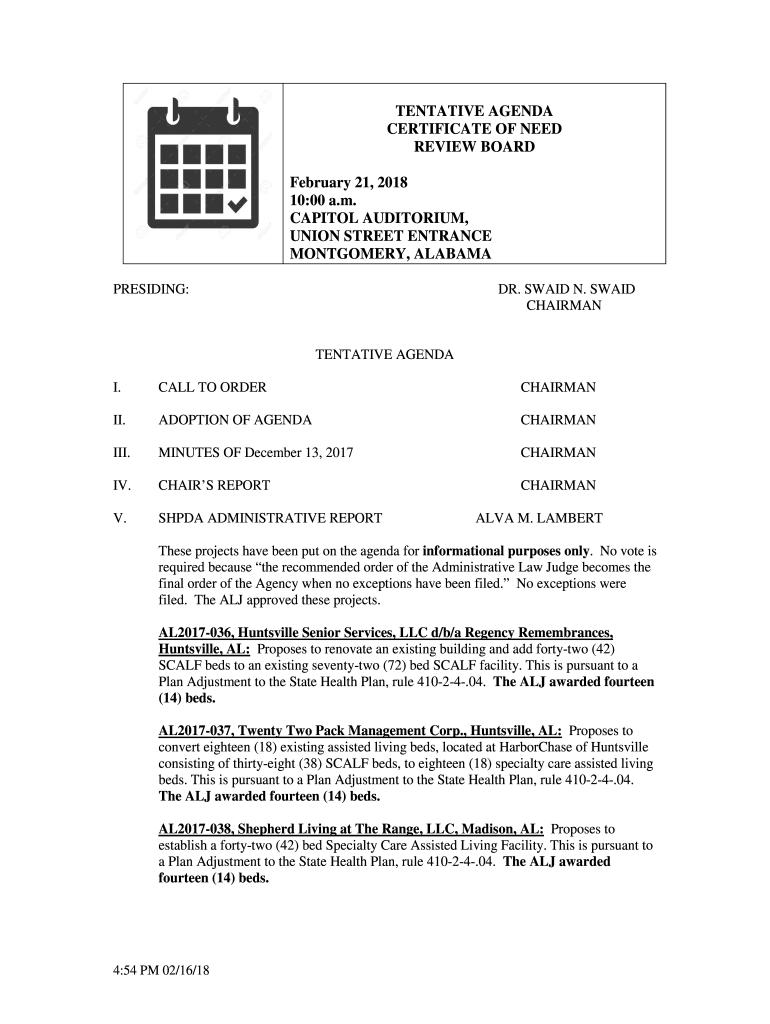 TENTATIVE AGENDA
CERTIFICATE OF NEED
REVIEW BOARD

February 21, 2018
10:00 a.m.
CAPITOL AUDITORIUM,
UNION STREET ENTRANCE
MONTGOMERY, ALABAMA

PRESIDING: DR. SWAID N. SWAID
CHAIRMAN

TENTATIVE AGENDA

I. CALL TO ORDER CHAIRMAN

II. ADOPTION OF AGENDA CHAIRMAN

III. MINUTES OF December 13, 2017 CHAIRMAN

IV. CHAIR'S REPORT CHAIRMAN

V. SHPDA ADMINISTRATIVE REPORT ALVA M. LAMBERT

These projects have been put on the agenda for informational purposes only. No vote is required because "the recommended order of the Administrative Law Judge becomes the final order of the Agency when no exceptions have been filed." No exceptions were filed. The ALJ approved these projects.

AL2017-036, Huntsville Senior Services, LLC d/b/a Regency Remembrances, Huntsville, AL: Proposes to renovate an existing building and add forty-two (42) SCALF beds to an existing seventy-two (72) bed SCALF facility. This is pursuant to a Plan Adjustment to the State Health Plan, rule 410-2-4-.04. The ALJ awarded fourteen (14) beds.

AL2017-037, Twenty Two Pack Management Corp., Huntsville, AL: Proposes to convert eighteen (18) existing assisted living beds, located at HarborChase of Huntsville consisting of thirty-eight (38) SCALF beds, to eighteen (18) specialty care assisted living beds. This is pursuant to a Plan Adjustment to the State Health Plan, rule 410-2-4-.04. The ALJ awarded fourteen (14) beds.

AL2017-038, Shepherd Living at The Range, LLC, Madison, AL: Proposes to establish a forty-two (42) bed Specialty Care Assisted Living Facility. This is pursuant to a Plan Adjustment to the State Health Plan, rule 410-2-4-.04. The ALJ awarded fourteen (14) beds.

4:54 PM 02/16/18